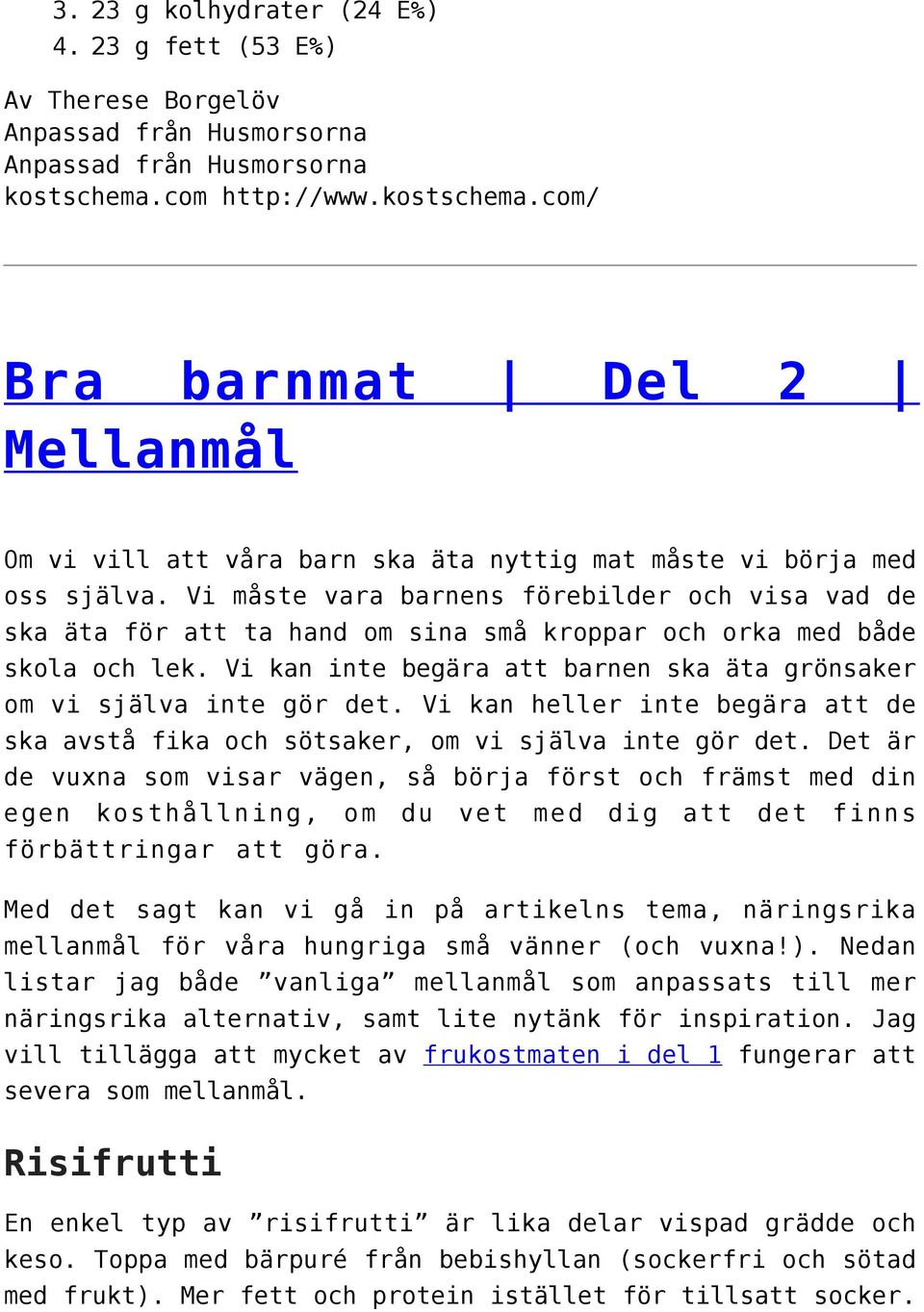 3. 23 g kolhydrater (24 E%)
4. 23 g fett (53 E%)

Av Therese Borgelöv
Anpassad från Husmorsorna
Anpassad från Husmorsorna
kostschema.com http://www.kostschema.com/

Bra barnmat | Del 2 | Mellanmål

Om vi vill att våra barn ska äta nyttig mat måste vi börja med oss själva. Vi måste vara barnens förebilder och visa vad de ska äta för att ta hand om sina små kroppar och orka med både skola och lek. Vi kan inte begära att barnen ska äta grönsaker om vi själva inte gör det. Vi kan heller inte begära att de ska avstå fika och sötsaker, om vi själva inte gör det. Det är de vuxna som visar vägen, så börja först och främst med din egen kosthållning, om du vet med dig att det finns förbättringar att göra.

Med det sagt kan vi gå in på artikelns tema, näringsrika mellanmål för våra hungriga små vänner (och vuxna!). Nedan listar jag både ”vanliga” mellanmål som anpassats till mer näringsrika alternativ, samt lite nytänk för inspiration. Jag vill tillägga att mycket av frukostmaten i del 1 fungerar att severa som mellanmål.

Risifrutti

En enkel typ av ”risifrutti” är lika delar vispad grädde och keso. Toppa med bärpuré från bebishyllan (sockerfri och sötad med frukt). Mer fett och protein istället för tillsatt socker.